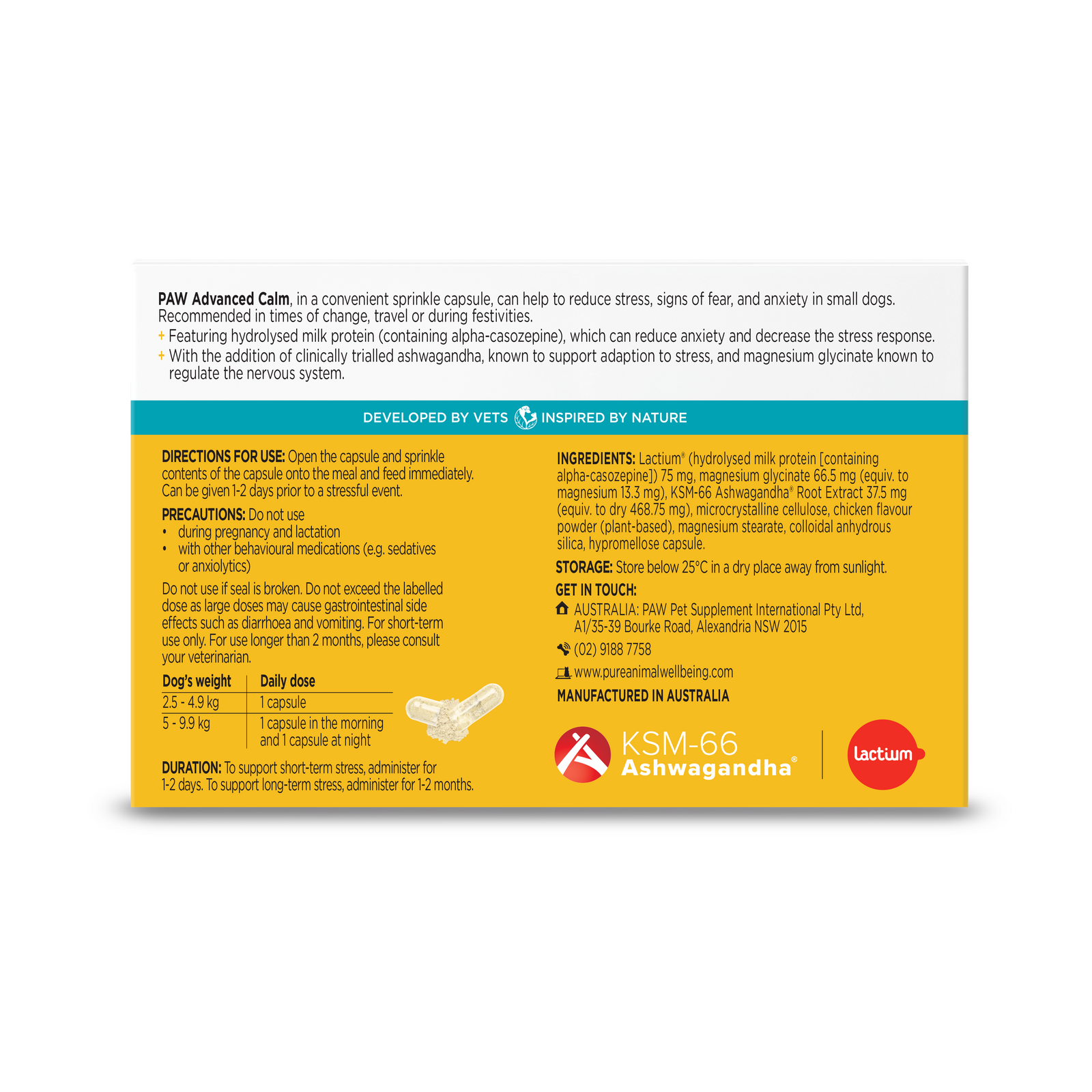 PAW Advanced Calm, in a convenient sprinkle capsule, can help to reduce stress, signs of fear, and anxiety in small dogs. Recommended in times of change, travel or during festivities.

+ Featuring hydrolysed milk protein (containing alpha-casozepine), which can reduce anxiety and decrease the stress response.
+ With the addition of clinically trialled ashwagandha, known to support adaption to stress, and magnesium glycinate known to regulate the nervous system.

DEVELOPED BY VETS INSPIRED BY NATURE

DIRECTIONS FOR USE: Open the capsule and sprinkle contents of the capsule onto the meal and feed immediately. Can be given 1-2 days prior to a stressful event.

PRECAUTIONS: Do not use
• during pregnancy and lactation
• with other behavioural medications (e.g. sedatives or anxiolytics)

Do not use if seal is broken. Do not exceed the labelled dose as large doses may cause gastrointestinal side effects such as diarrhoea and vomiting. For short-term use only. For use longer than 2 months, please consult your veterinarian.

| Dog's weight | Daily dose |
|---|---|
| 2.5 - 4.9 kg | 1 capsule |
| 5 - 9.9 kg | 1 capsule in the morning and 1 capsule at night |

DURATION: To support short-term stress, administer for 1-2 days. To support long-term stress, administer for 1-2 months.

INGREDIENTS: Lactium® (hydrolysed milk protein [containing alpha-casozepine]) 75 mg, magnesium glycinate 66.5 mg (equiv. to magnesium 13.3 mg), KSM-66 Ashwagandha® Root Extract 37.5 mg (equiv. to dry 468.75 mg), microcrystalline cellulose, chicken flavour powder (plant-based), magnesium stearate, colloidal anhydrous silica, hypromellose capsule.

STORAGE: Store below 25°C in a dry place away from sunlight.

GET IN TOUCH:
AUSTRALIA: PAW Pet Supplement International Pty Ltd, A1/35-39 Bourke Road, Alexandria NSW 2015
(02) 9188 7758
www.pureanimalwellbeing.com

MANUFACTURED IN AUSTRALIA

KSM-66 Ashwagandha®

lactium